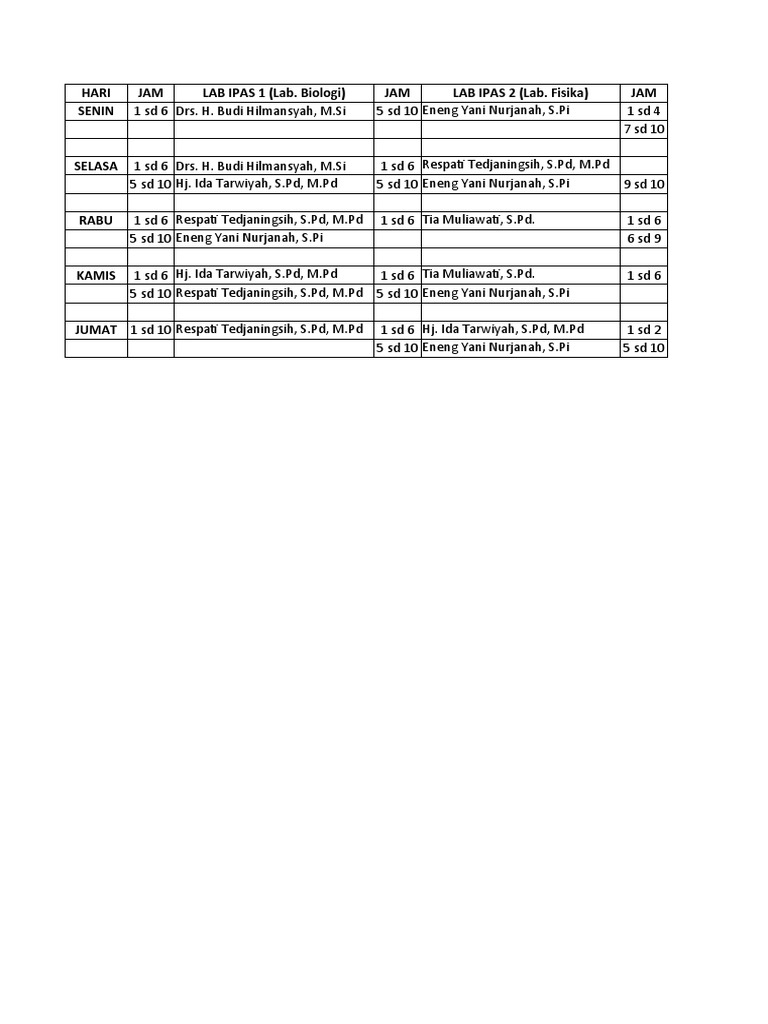 | HARI | JAM | LAB IPAS 1 (Lab. Biologi) | JAM | LAB IPAS 2 (Lab. Fisika) | JAM |
|---|---|---|---|---|---|
| SENIN | 1 sd 6 | Drs. H. Budi Hilmansyah, M.Si | 5 sd 10 | Eneng Yani Nurjanah, S.Pi | 1 sd 4 |
| | | | | | 7 sd 10 |
| | | | | | |
| SELASA | 1 sd 6 | Drs. H. Budi Hilmansyah, M.Si | 1 sd 6 | Respati Tedjaningsih, S.Pd, M.Pd | |
| | 5 sd 10 | Hj. Ida Tarwiyah, S.Pd, M.Pd | 5 sd 10 | Eneng Yani Nurjanah, S.Pi | 9 sd 10 |
| | | | | | |
| RABU | 1 sd 6 | Respati Tedjaningsih, S.Pd, M.Pd | 1 sd 6 | Tia Muliawati, S.Pd. | 1 sd 6 |
| | 5 sd 10 | Eneng Yani Nurjanah, S.Pi | | | 6 sd 9 |
| | | | | | |
| KAMIS | 1 sd 6 | Hj. Ida Tarwiyah, S.Pd, M.Pd | 1 sd 6 | Tia Muliawati, S.Pd. | 1 sd 6 |
| | 5 sd 10 | Respati Tedjaningsih, S.Pd, M.Pd | 5 sd 10 | Eneng Yani Nurjanah, S.Pi | |
| | | | | | |
| JUMAT | 1 sd 10 | Respati Tedjaningsih, S.Pd, M.Pd | 1 sd 6 | Hj. Ida Tarwiyah, S.Pd, M.Pd | 1 sd 2 |
| | | | 5 sd 10 | Eneng Yani Nurjanah, S.Pi | 5 sd 10 |